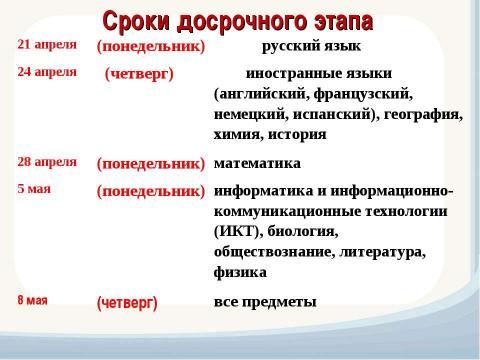 Сроки досрочного этапа

| | | |
|---|---|---|
| 21 апреля | (понедельник) | русский язык |
| 24 апреля | (четверг) | иностранные языки (английский, французский, немецкий, испанский), география, химия, история |
| 28 апреля | (понедельник) | математика |
| 5 мая | (понедельник) | информатика и информационно-коммуникационные технологии (ИКТ), биология, обществознание, литература, физика |
| 8 мая | (четверг) | все предметы |